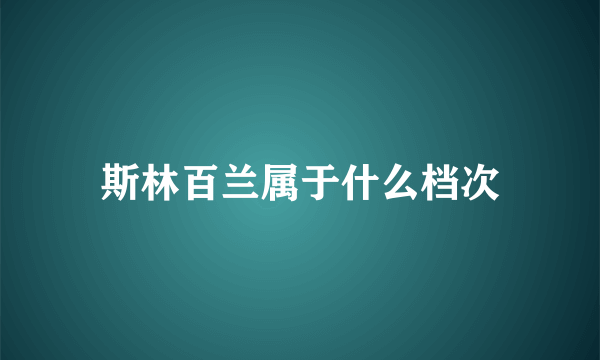 斯林百兰属于什么档次